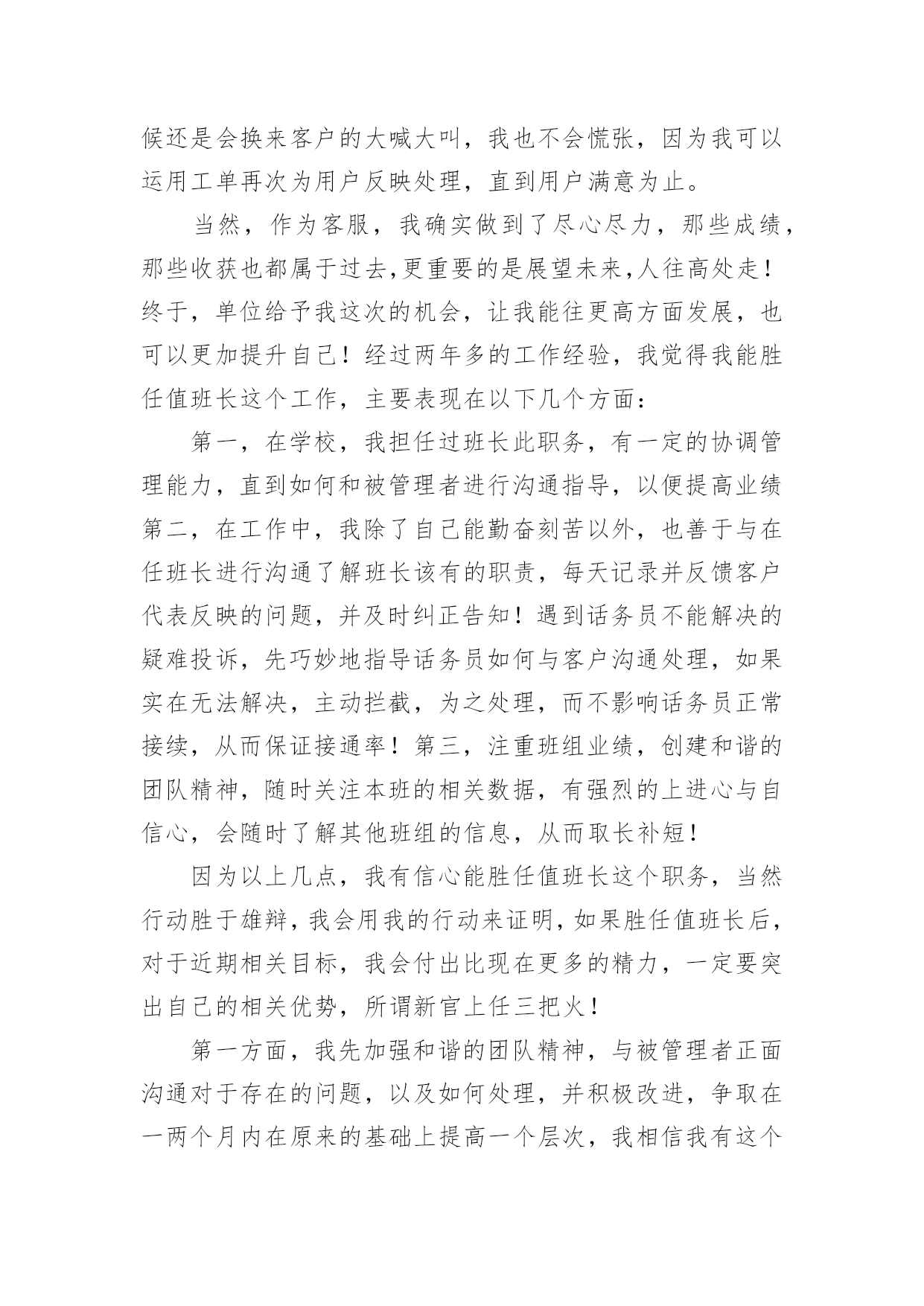 候还是会换来客户的大喊大叫，我也不会慌张，因为我可以运用工单再次为用户反映处理，直到用户满意为止。

当然，作为客服，我确实做到了尽心尽力，那些成绩，那些收获也都属于过去,更重要的是展望未来,人往高处走！终于，单位给予我这次的机会，让我能往更高方面发展，也可以更加提升自己！经过两年多的工作经验，我觉得我能胜任值班长这个工作，主要表现在以下几个方面：

第一，在学校，我担任过班长此职务，有一定的协调管理能力，直到如何和被管理者进行沟通指导，以便提高业绩第二，在工作中，我除了自己能勤奋刻苦以外，也善于与在任班长进行沟通了解班长该有的职责，每天记录并反馈客户代表反映的问题，并及时纠正告知！遇到话务员不能解决的疑难投诉，先巧妙地指导话务员如何与客户沟通处理，如果实在无法解决，主动拦截，为之处理，而不影响话务员正常接续，从而保证接通率！第三，注重班组业绩，创建和谐的团队精神，随时关注本班的相关数据，有强烈的上进心与自信心，会随时了解其他班组的信息，从而取长补短！

因为以上几点，我有信心能胜任值班长这个职务，当然行动胜于雄辩，我会用我的行动来证明，如果胜任值班长后，对于近期相关目标，我会付出比现在更多的精力，一定要突出自己的相关优势，所谓新官上任三把火！

第一方面，我先加强和谐的团队精神，与被管理者正面沟通对于存在的问题，以及如何处理，并积极改进，争取在一两个月内在原来的基础上提高一个层次，我相信我有这个